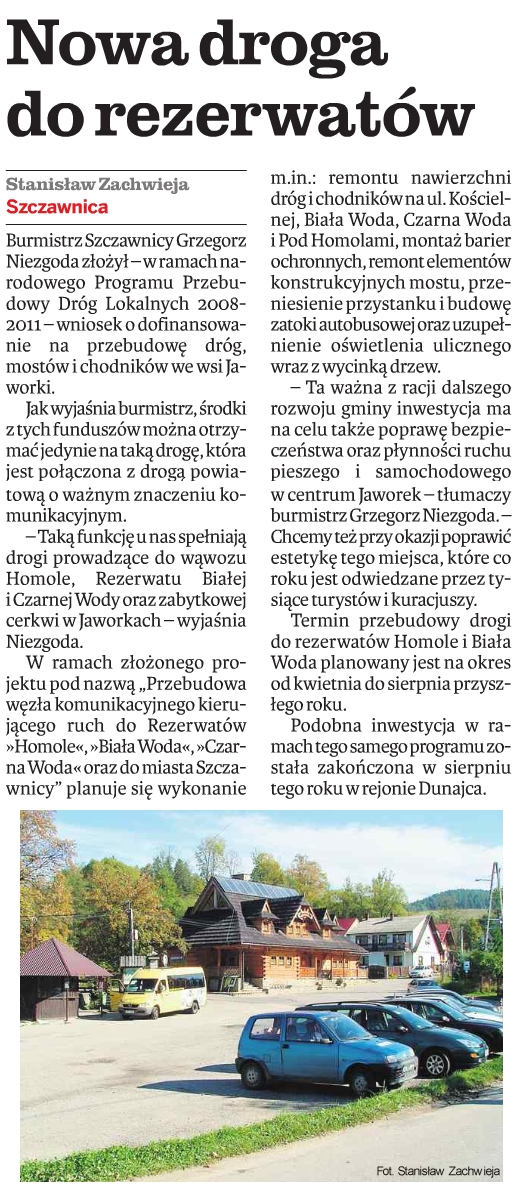 Nowa droga do rezerwatów

Stanisław Zachwieja
Szczawnica

Burmistrz Szczawnicy Grzegorz Niezgoda złożył – w ramach narodowego Programu Przebudowy Dróg Lokalnych 2008-2011 – wniosek o dofinansowanie na przebudowę dróg, mostów i chodników we wsi Jaworki.

Jak wyjaśnia burmistrz, środki z tych funduszów można otrzymać jedynie na taką drogę, która jest połączona z drogą powiatową o ważnym znaczeniu komunikacyjnym.

– Taką funkcję u nas spełniają drogi prowadzące do wąwozu Homole, Rezerwatu Białej i Czarnej Wody oraz zabytkowej cerkwi w Jaworkach – wyjaśnia Niezgoda.

W ramach złożonego projektu pod nazwą „Przebudowa węzła komunikacyjnego kierującego ruch do Rezerwatów »Homole«, »Biała Woda«, »Czarna Woda« oraz do miasta Szczawnicy" planuje się wykonanie m.in.: remontu nawierzchni dróg i chodników na ul. Kościelnej, Biała Woda, Czarna Woda i Pod Homolami, montaż barier ochronnych, remont elementów konstrukcyjnych mostu, przeniesienie przystanku i budowę zatoki autobusowej oraz uzupełnienie oświetlenia ulicznego wraz z wycinką drzew.

– Ta ważna z racji dalszego rozwoju gminy inwestycja ma na celu także poprawę bezpieczeństwa oraz płynności ruchu pieszego i samochodowego w centrum Jaworek – tłumaczy burmistrz Grzegorz Niezgoda. – Chcemy też przy okazji poprawić estetykę tego miejsca, które co roku jest odwiedzane przez tysiące turystów i kuracjuszy.

Termin przebudowy drogi do rezerwatów Homole i Biała Woda planowany jest na okres od kwietnia do sierpnia przyszłego roku.

Podobna inwestycja w ramach tego samego programu została zakończona w sierpniu tego roku w rejonie Dunajca.

Fot. Stanisław Zachwieja